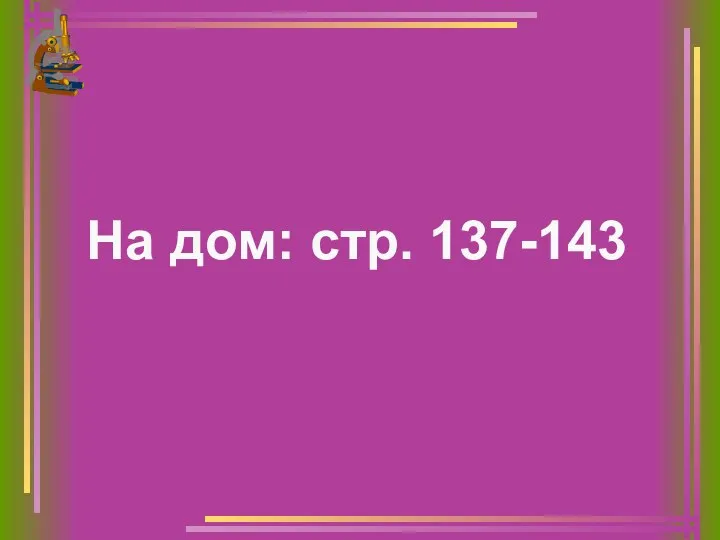 На дом: стр. 137-143